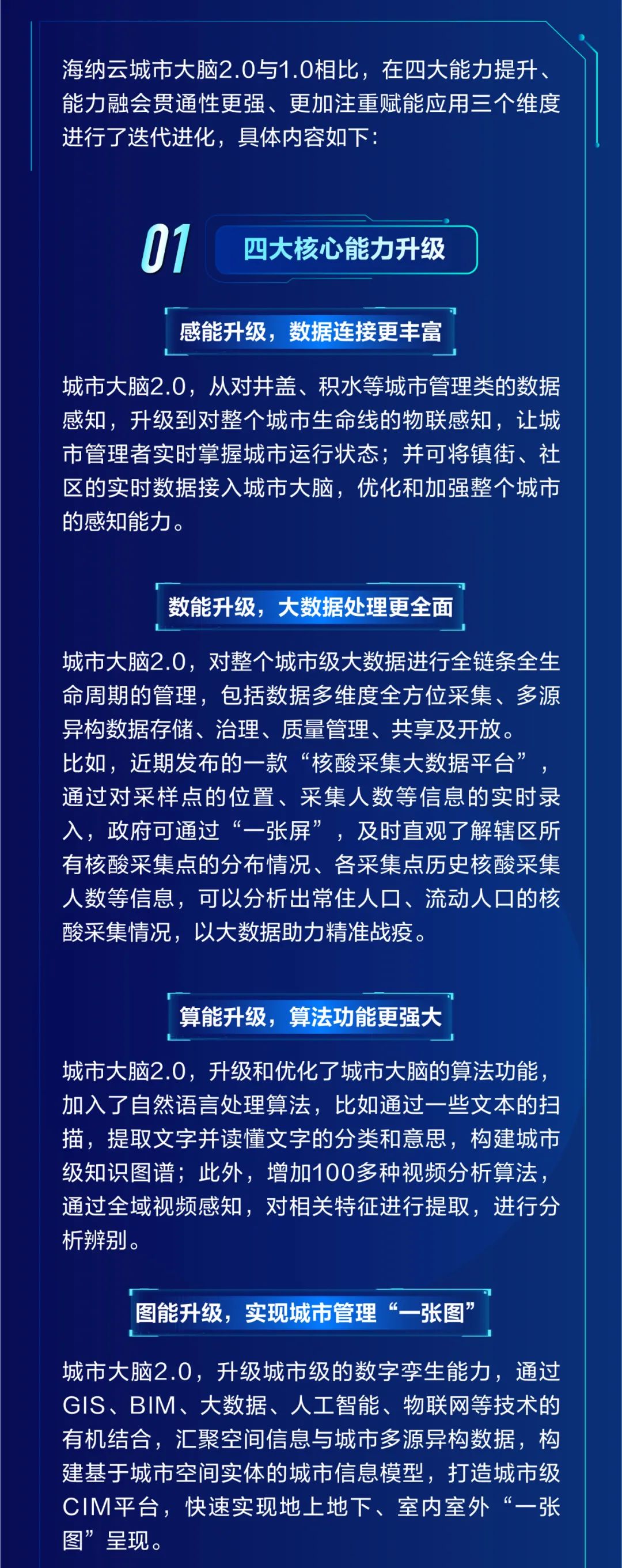 海纳云城市大脑2.0与1.0相比，在四大能力提升、能力融会贯通性更强、更加注重赋能应用三个维度进行了迭代进化，具体内容如下：

01 四大核心能力升级

感能升级，数据连接更丰富

城市大脑2.0，从对井盖、积水等城市管理类的数据感知，升级到对整个城市生命线的物联感知，让城市管理者实时掌握城市运行状态；并可将镇街、社区的实时数据接入城市大脑，优化和加强整个城市的感知能力。

数能升级，大数据处理更全面

城市大脑2.0，对整个城市级大数据进行全链条全生命周期的管理，包括数据多维度全方位采集、多源异构数据存储、治理、质量管理、共享及开放。
比如，近期发布的一款“核酸采集大数据平台”，通过对采样点的位置、采集人数等信息的实时录入，政府可通过“一张屏”，及时直观了解辖区所有核酸采集点的分布情况、各采集点历史核酸采集人数等信息，可以分析出常住人口、流动人口的核酸采集情况，以大数据助力精准战疫。

算能升级，算法功能更强大

城市大脑2.0，升级和优化了城市大脑的算法功能，加入了自然语言处理算法，比如通过一些文本的扫描，提取文字并读懂文字的分类和意思，构建城市级知识图谱；此外，增加100多种视频分析算法，通过全域视频感知，对相关特征进行提取，进行分析辨别。

图能升级，实现城市管理“一张图”

城市大脑2.0，升级城市级的数字孪生能力，通过GIS、BIM、大数据、人工智能、物联网等技术的有机结合，汇聚空间信息与城市多源异构数据，构建基于城市空间实体的城市信息模型，打造城市级CIM平台，快速实现地上地下、室内室外“一张图”呈现。